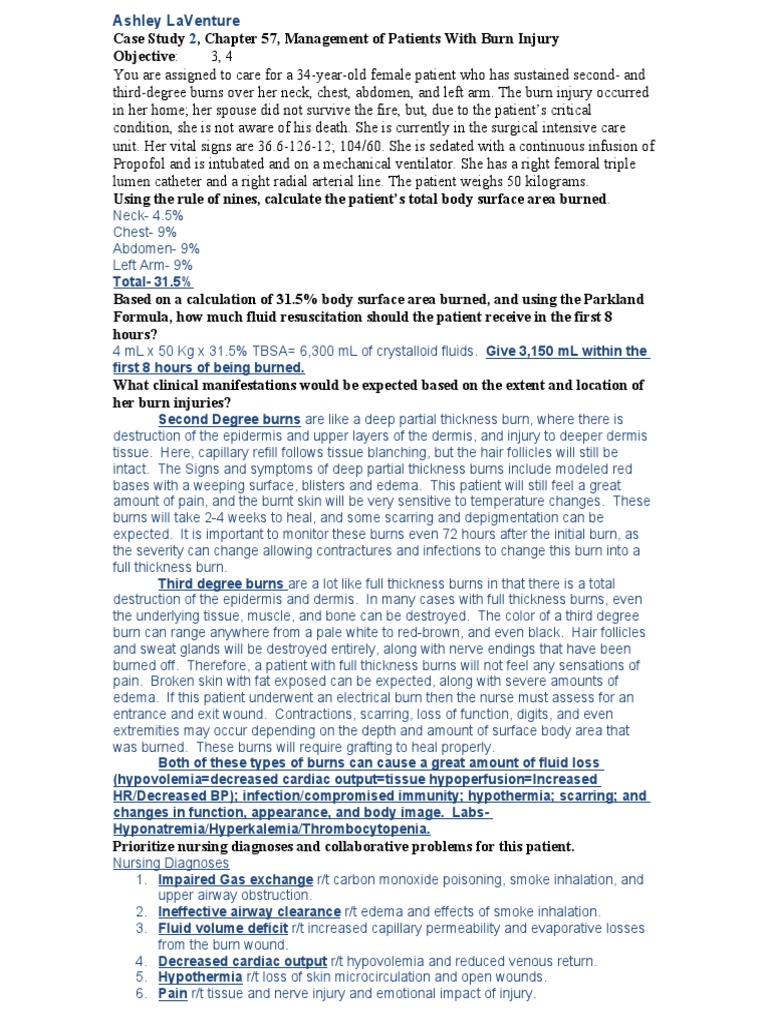 Ashley LaVenture
Case Study 2, Chapter 57, Management of Patients With Burn Injury
Objective: 3, 4
You are assigned to care for a 34-year-old female patient who has sustained second- and third-degree burns over her neck, chest, abdomen, and left arm. The burn injury occurred in her home; her spouse did not survive the fire, but, due to the patient's critical condition, she is not aware of his death. She is currently in the surgical intensive care unit. Her vital signs are 36.6-126-12; 104/60. She is sedated with a continuous infusion of Propofol and is intubated and on a mechanical ventilator. She has a right femoral triple lumen catheter and a right radial arterial line. The patient weighs 50 kilograms.
Using the rule of nines, calculate the patient's total body surface area burned.
Neck- 4.5%
Chest- 9%
Abdomen- 9%
Left Arm- 9%
Total- 31.5%
Based on a calculation of 31.5% body surface area burned, and using the Parkland Formula, how much fluid resuscitation should the patient receive in the first 8 hours?
4 mL x 50 Kg x 31.5% TBSA= 6,300 mL of crystalloid fluids. Give 3,150 mL within the first 8 hours of being burned.
What clinical manifestations would be expected based on the extent and location of her burn injuries?
Second Degree burns are like a deep partial thickness burn, where there is destruction of the epidermis and upper layers of the dermis, and injury to deeper dermis tissue. Here, capillary refill follows tissue blanching, but the hair follicles will still be intact. The Signs and symptoms of deep partial thickness burns include modeled red bases with a weeping surface, blisters and edema. This patient will still feel a great amount of pain, and the burnt skin will be very sensitive to temperature changes. These burns will take 2-4 weeks to heal, and some scarring and depigmentation can be expected. It is important to monitor these burns even 72 hours after the initial burn, as the severity can change allowing contractures and infections to change this burn into a full thickness burn.
Third degree burns are a lot like full thickness burns in that there is a total destruction of the epidermis and dermis. In many cases with full thickness burns, even the underlying tissue, muscle, and bone can be destroyed. The color of a third degree burn can range anywhere from a pale white to red-brown, and even black. Hair follicles and sweat glands will be destroyed entirely, along with nerve endings that have been burned off. Therefore, a patient with full thickness burns will not feel any sensations of pain. Broken skin with fat exposed can be expected, along with severe amounts of edema. If this patient underwent an electrical burn then the nurse must assess for an entrance and exit wound. Contractions, scarring, loss of function, digits, and even extremities may occur depending on the depth and amount of surface body area that was burned. These burns will require grafting to heal properly.
Both of these types of burns can cause a great amount of fluid loss (hypovolemia=decreased cardiac output=tissue hypoperfusion=Increased HR/Decreased BP); infection/compromised immunity; hypothermia; scarring; and changes in function, appearance, and body image. Labs- Hyponatremia/Hyperkalemia/Thrombocytopenia.
Prioritize nursing diagnoses and collaborative problems for this patient.
Nursing Diagnoses
1. Impaired Gas exchange r/t carbon monoxide poisoning, smoke inhalation, and upper airway obstruction.
2. Ineffective airway clearance r/t edema and effects of smoke inhalation.
3. Fluid volume deficit r/t increased capillary permeability and evaporative losses from the burn wound.
4. Decreased cardiac output r/t hypovolemia and reduced venous return.
5. Hypothermia r/t loss of skin microcirculation and open wounds.
6. Pain r/t tissue and nerve injury and emotional impact of injury.